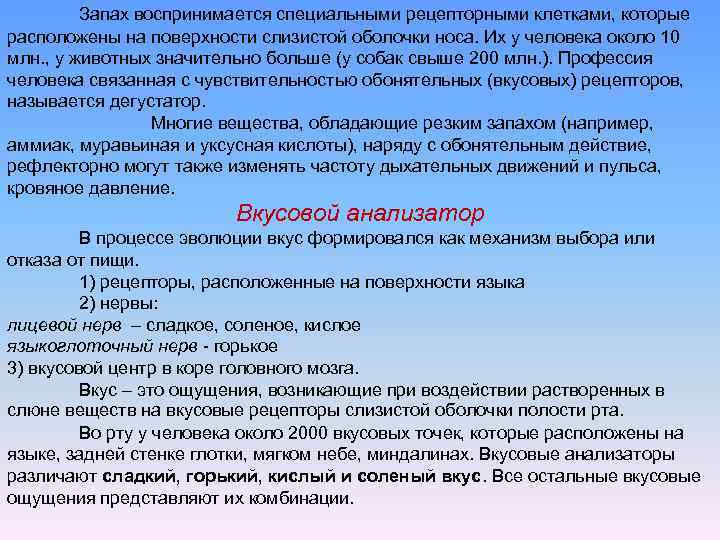 Запах воспринимается специальными рецепторными клетками, которые расположены на поверхности слизистой оболочки носа. Их у человека около 10 млн., у животных значительно больше (у собак свыше 200 млн.). Профессия человека связанная с чувствительностью обонятельных (вкусовых) рецепторов, называется дегустатор.

Многие вещества, обладающие резким запахом (например, аммиак, муравьиная и уксусная кислоты), наряду с обонятельным действие, рефлекторно могут также изменять частоту дыхательных движений и пульса, кровяное давление.

Вкусовой анализатор

В процессе эволюции вкус формировался как механизм выбора или отказа от пищи.

1) рецепторы, расположенные на поверхности языка

2) нервы:

лицевой нерв – сладкое, соленое, кислое

языкоглоточный нерв - горькое

3) вкусовой центр в коре головного мозга.

Вкус – это ощущения, возникающие при воздействии растворенных в слюне веществ на вкусовые рецепторы слизистой оболочки полости рта.

Во рту у человека около 2000 вкусовых точек, которые расположены на языке, задней стенке глотки, мягком небе, миндалинах. Вкусовые анализаторы различают сладкий, горький, кислый и соленый вкус. Все остальные вкусовые ощущения представляют их комбинации.